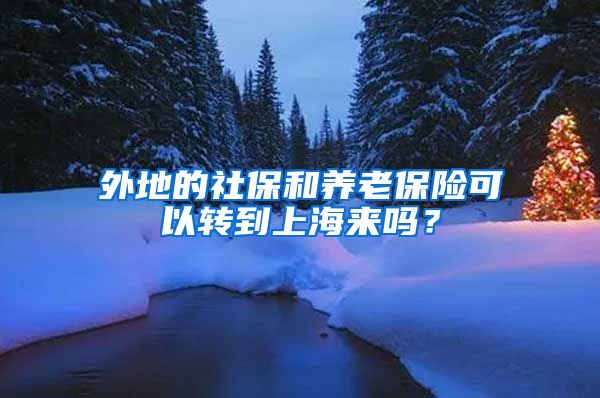 外地的社保和养老保险可以转到上海来吗？